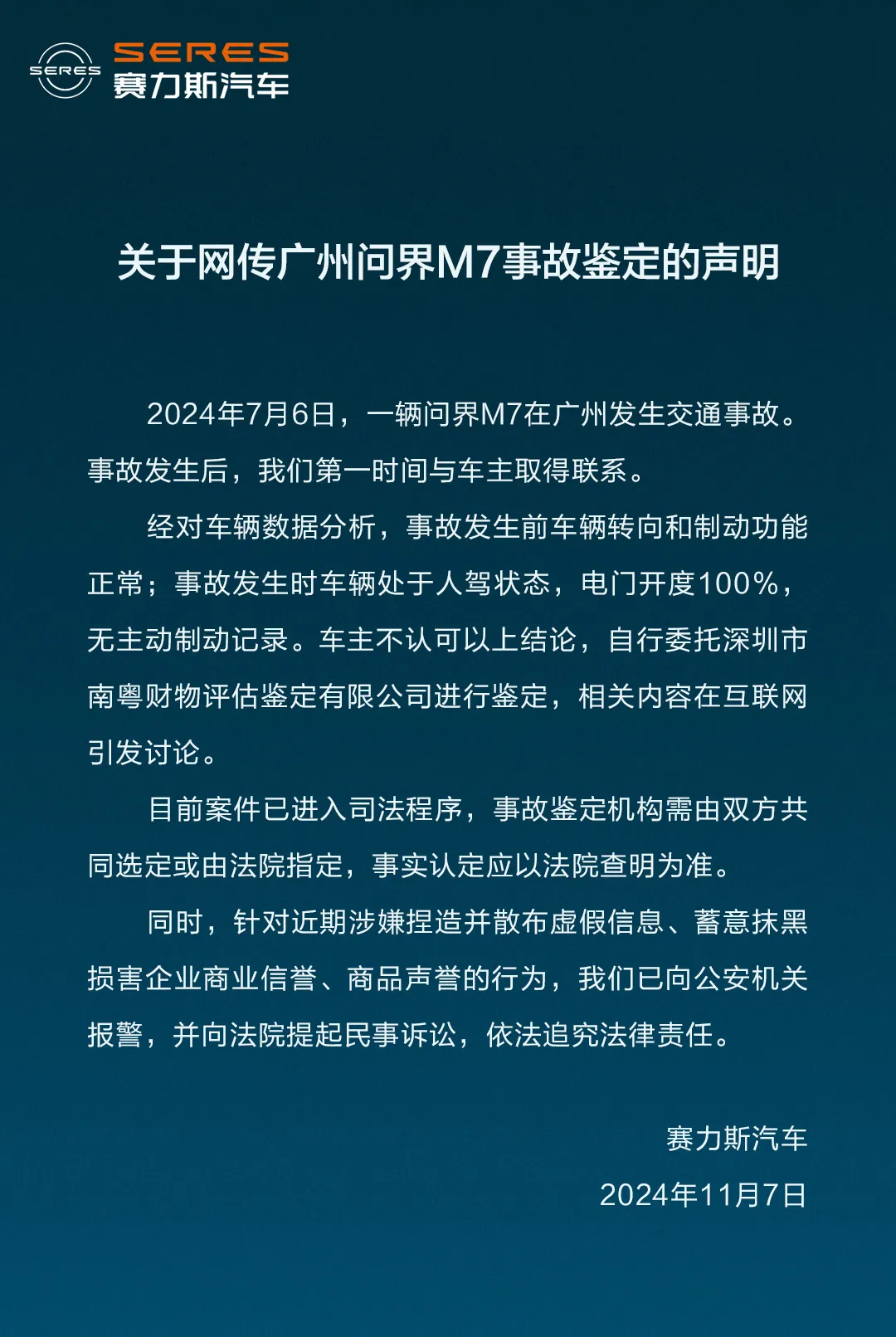 SERES
SERES
赛力斯汽车

关于网传广州问界M7事故鉴定的声明

2024年7月6日，一辆问界M7在广州发生交通事故。事故发生后，我们第一时间与车主取得联系。

经对车辆数据分析，事故发生前车辆转向和制动功能正常；事故发生时车辆处于人驾状态，电门开度100%，无主动制动记录。车主不认可以上结论，自行委托深圳市南粤财物评估鉴定有限公司进行鉴定，相关内容在互联网引发讨论。

目前案件已进入司法程序，事故鉴定机构需由双方共同选定或由法院指定，事实认定应以法院查明为准。

同时，针对近期涉嫌捏造并散布虚假信息、蓄意抹黑损害企业商业信誉、商品声誉的行为，我们已向公安机关报警，并向法院提起民事诉讼，依法追究法律责任。

赛力斯汽车
2024年11月7日